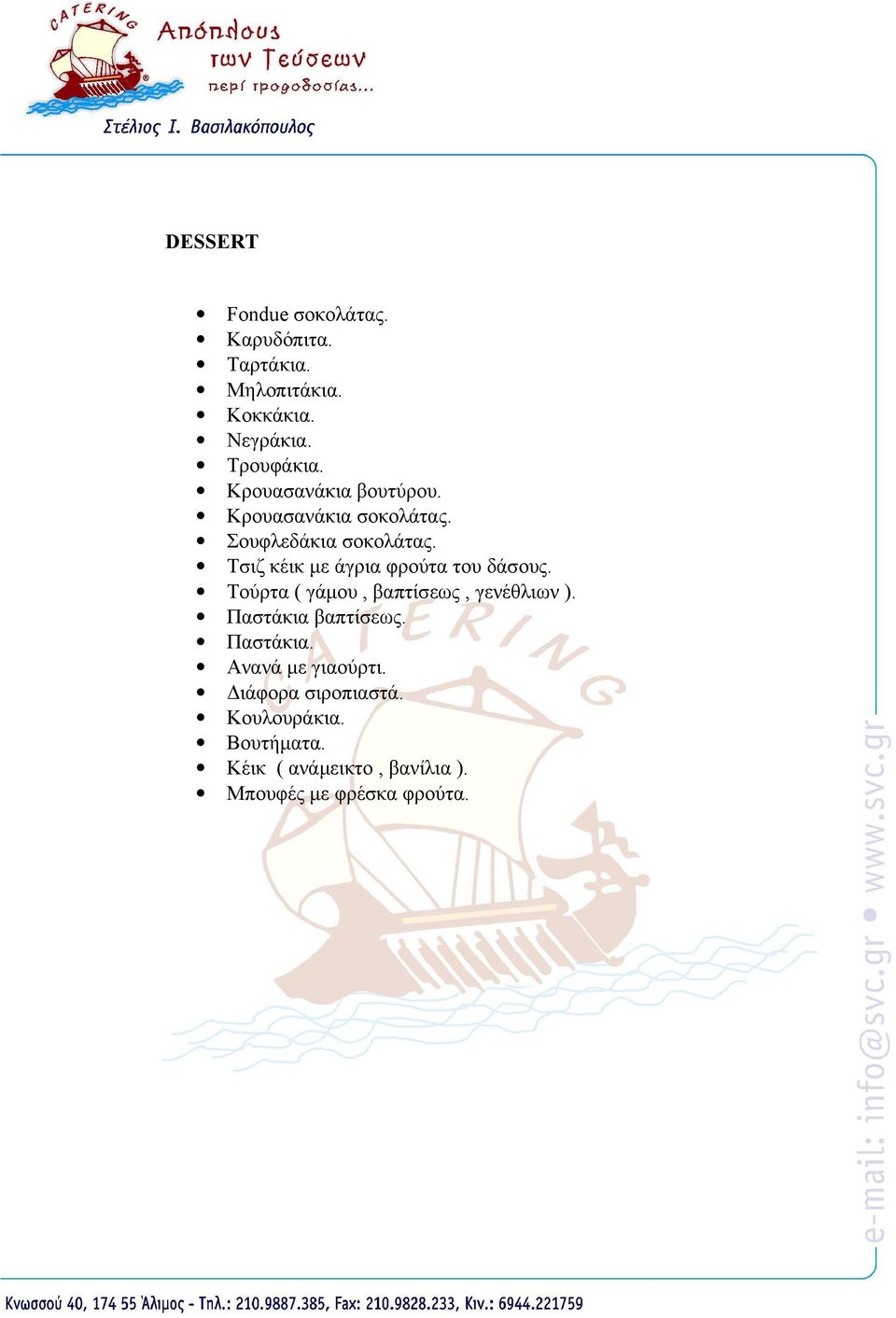 CATERING

Απόπλους των Γεύσεων

περί τροφοδοσίας...

Στέλιος Ι. Βασιλακόπουλος

DESSERT

- Fondue σοκολάτας.
- Καρυδόπιτα.
- Ταρτάκια.
- Μηλοπιτάκια.
- Κοκκάκια.
- Νεγράκια.
- Τρουφάκια.
- Κρουασανάκια βουτύρου.
- Κρουασανάκια σοκολάτας.
- Σουφλεδάκια σοκολάτας.
- Τσιζ κέικ με άγρια φρούτα του δάσους.
- Τούρτα ( γάμου , βαπτίσεως , γενέθλιων ).
- Παστάκια βαπτίσεως.
- Παστάκια.
- Ανανά με γιαούρτι.
- Διάφορα σιροπιαστά.
- Κουλουράκια.
- Βουτήματα.
- Κέικ ( ανάμεικτο , βανίλια ).
- Μπουφές με φρέσκα φρούτα.

CATERING

e-mail: info@svc.gr • www.svc.gr

Κνωσσού 40, 174 55 Άλιμος - Τηλ.: 210.9887.385, Fax: 210.9828.233, Κιν.: 6944.221759